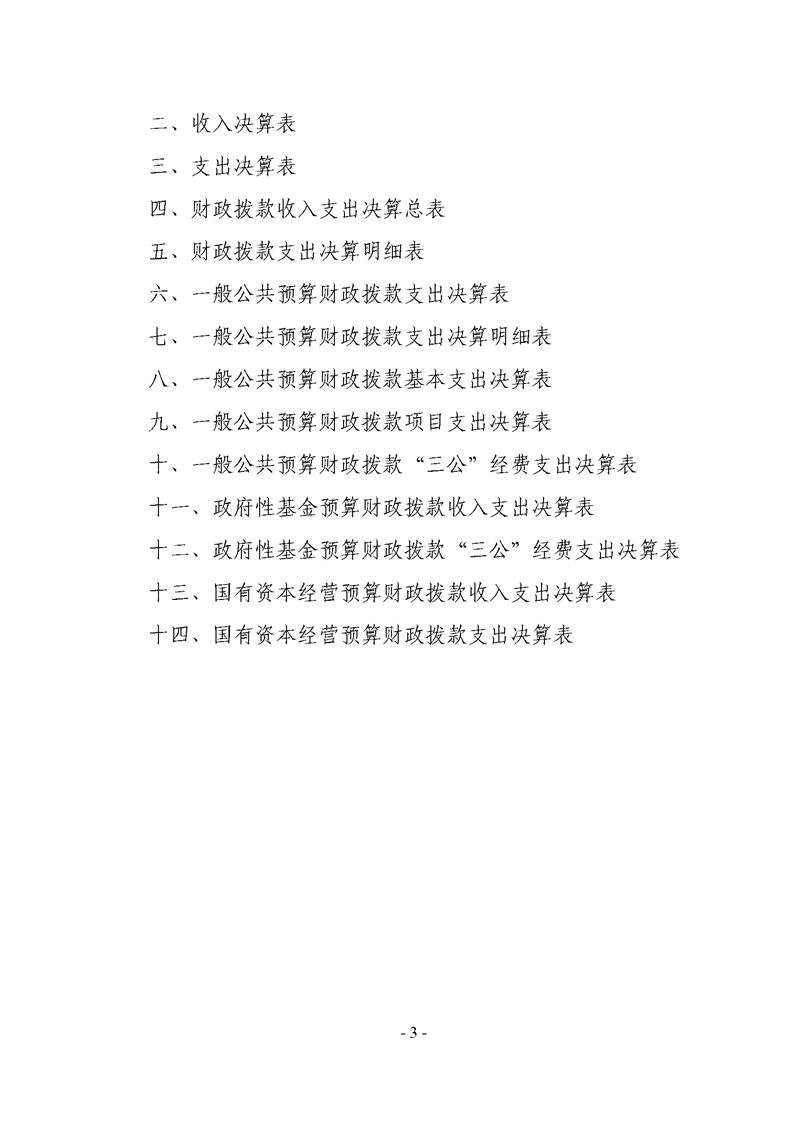 二、收入决算表

三、支出决算表

四、财政拨款收入支出决算总表

五、财政拨款支出决算明细表

六、一般公共预算财政拨款支出决算表

七、一般公共预算财政拨款支出决算明细表

八、一般公共预算财政拨款基本支出决算表

九、一般公共预算财政拨款项目支出决算表

十、一般公共预算财政拨款“三公”经费支出决算表

十一、政府性基金预算财政拨款收入支出决算表

十二、政府性基金预算财政拨款“三公”经费支出决算表

十三、国有资本经营预算财政拨款收入支出决算表

十四、国有资本经营预算财政拨款支出决算表

- 3 -